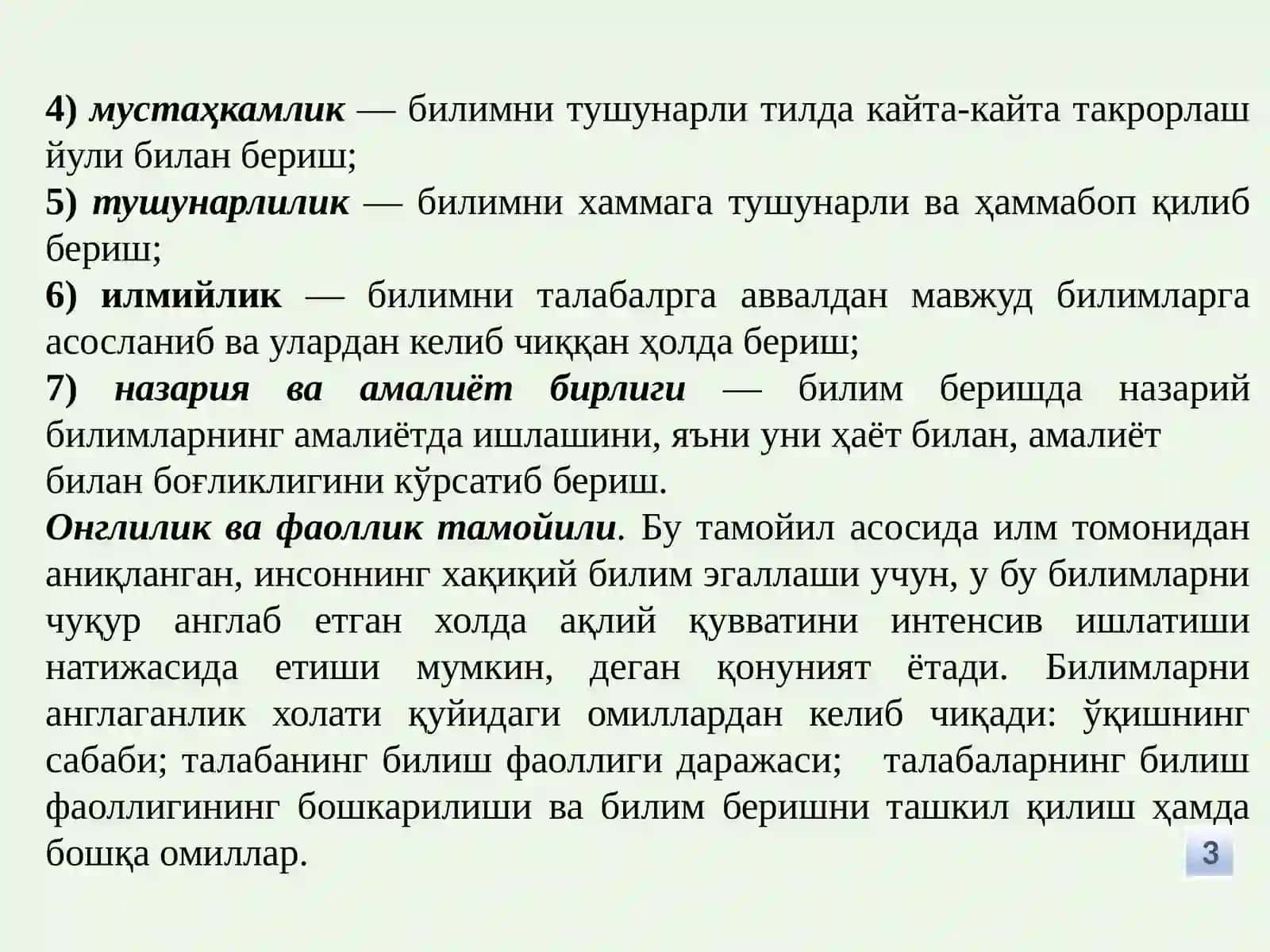 4) мустаҳкамлик — билимни тушунарли тилда кайта-кайта такрорлаш йули билан бериш;
5) тушунарлилик — билимни хаммага тушунарли ва ҳаммабоп қилиб бериш;
6) илмийлик — билимни талабалрга аввалдан мавжуд билимларга асосланиб ва улардан келиб чиққан ҳолда бериш;
7) назария ва амалиёт бирлиги — билим беришда назарий билимларнинг амалиётда ишлашини, яъни уни ҳаёт билан, амалиёт билан боғликлигини кўрсатиб бериш.
Онглилик ва фаоллик тамойили. Бу тамойил асосида илм томонидан аниқланган, инсоннинг хақиқий билим эгаллаши учун, у бу билимларни чуқур англаб етган холда ақлий қувватини интенсив ишлатиши натижасида етиши мумкин, деган қонуният ётади. Билимларни англаганлик холати қуйидаги омиллардан келиб чиқади: ўқишнинг сабаби; талабанинг билиш фаоллиги даражаси; талабаларнинг билиш фаоллигининг бошкарилиши ва билим беришни ташкил қилиш ҳамда бошқа омиллар.
3